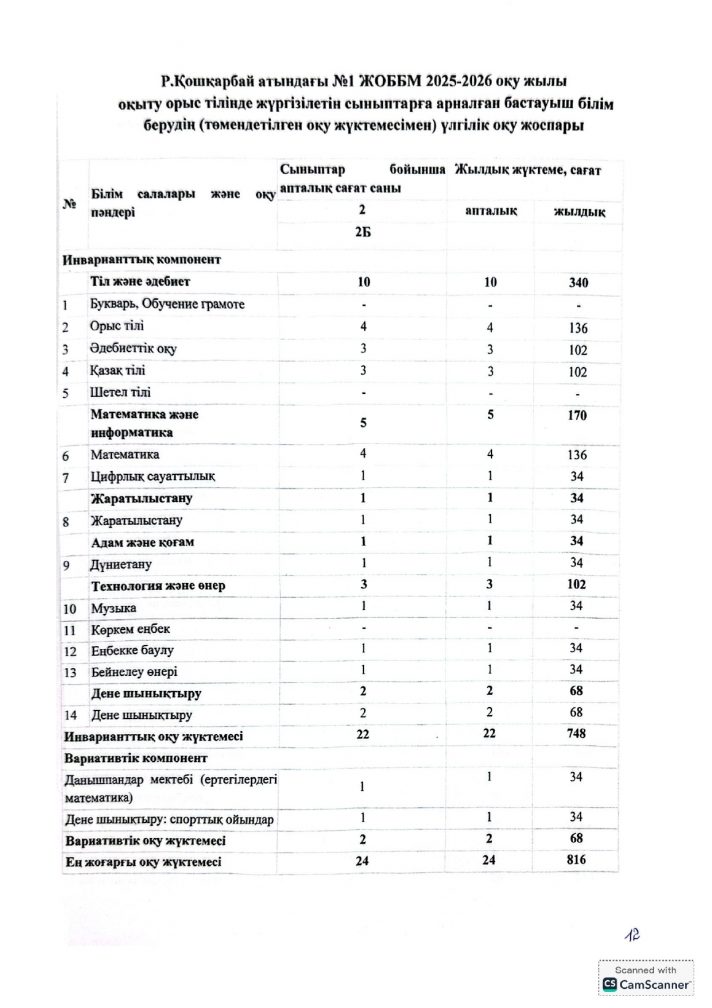 Р.Қошқарбай атындағы №1 ЖОББМ 2025-2026 оқу жылы оқыту орыс тілінде жүргізілетін сыныптарға арналған бастауыш білім берудің (төмендетілген оқу жүктемесімен) үлгілік оқу жоспары

| № | Білім салалары және оқу пәндері | Сыныптар бойынша апталық сағат саны | Жылдық жүктеме, сағат | |
|---|---|---|---|---|
| | | 2 | апталық | жылдық |
| | | 2Б | | |
| Инварианттық компонент | | | | |
| | Тіл және әдебиет | 10 | 10 | 340 |
| 1 | Букварь, Обучение грамоте | - | - | - |
| 2 | Орыс тілі | 4 | 4 | 136 |
| 3 | Әдебиеттік оқу | 3 | 3 | 102 |
| 4 | Қазақ тілі | 3 | 3 | 102 |
| 5 | Шетел тілі | - | - | - |
| | Математика және информатика | 5 | 5 | 170 |
| 6 | Математика | 4 | 4 | 136 |
| 7 | Цифрлық сауаттылық | 1 | 1 | 34 |
| | Жаратылыстану | 1 | 1 | 34 |
| 8 | Жаратылыстану | 1 | 1 | 34 |
| | Адам және қоғам | 1 | 1 | 34 |
| 9 | Дүниетану | 1 | 1 | 34 |
| | Технология және өнер | 3 | 3 | 102 |
| 10 | Музыка | 1 | 1 | 34 |
| 11 | Көркем еңбек | - | - | - |
| 12 | Еңбекке баулу | 1 | 1 | 34 |
| 13 | Бейнелеу өнері | 1 | 1 | 34 |
| | Дене шынықтыру | 2 | 2 | 68 |
| 14 | Дене шынықтыру | 2 | 2 | 68 |
| Инварианттық оқу жүктемесі | | 22 | 22 | 748 |
| Вариативтік компонент | | | | |
| Данышпандар мектебі (ертегілердегі математика) | | 1 | 1 | 34 |
| Дене шынықтыру: спорттық ойындар | | 1 | 1 | 34 |
| Вариативтік оқу жүктемесі | | 2 | 2 | 68 |
| Ең жоғарғы оқу жүктемесі | | 24 | 24 | 816 |

12

Scanned with CamScanner